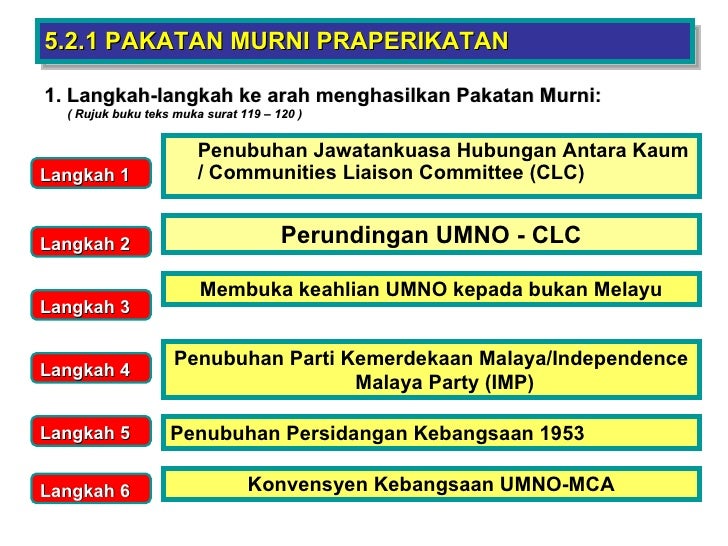 5.2.1 PAKATAN MURNI PRAPERIKATAN

1. Langkah-langkah ke arah menghasilkan Pakatan Murni:
( Rujuk buku teks muka surat 119 – 120 )

Langkah 1
Penubuhan Jawatankuasa Hubungan Antara Kaum / Communities Liaison Committee (CLC)

Langkah 2
Perundingan UMNO - CLC

Langkah 3
Membuka keahlian UMNO kepada bukan Melayu

Langkah 4
Penubuhan Parti Kemerdekaan Malaya/Independence Malaya Party (IMP)

Langkah 5
Penubuhan Persidangan Kebangsaan 1953

Langkah 6
Konvensyen Kebangsaan UMNO-MCA